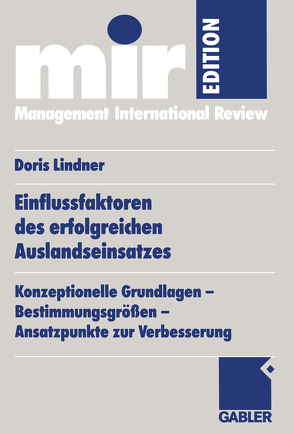 mir EDITION
Management International Review

Doris Lindner

Einflussfaktoren des erfolgreichen Auslandseinsatzes

Konzeptionelle Grundlagen – Bestimmungsgrößen – Ansatzpunkte zur Verbesserung

GABLER